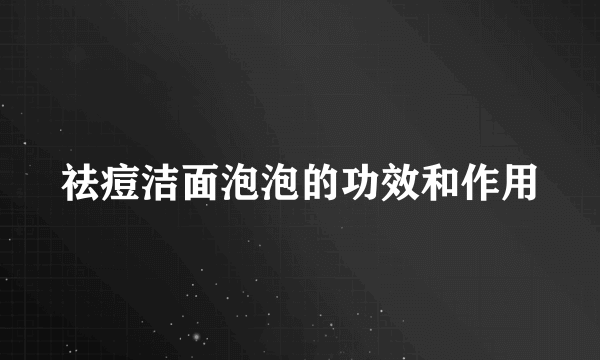 祛痘洁面泡泡的功效和作用